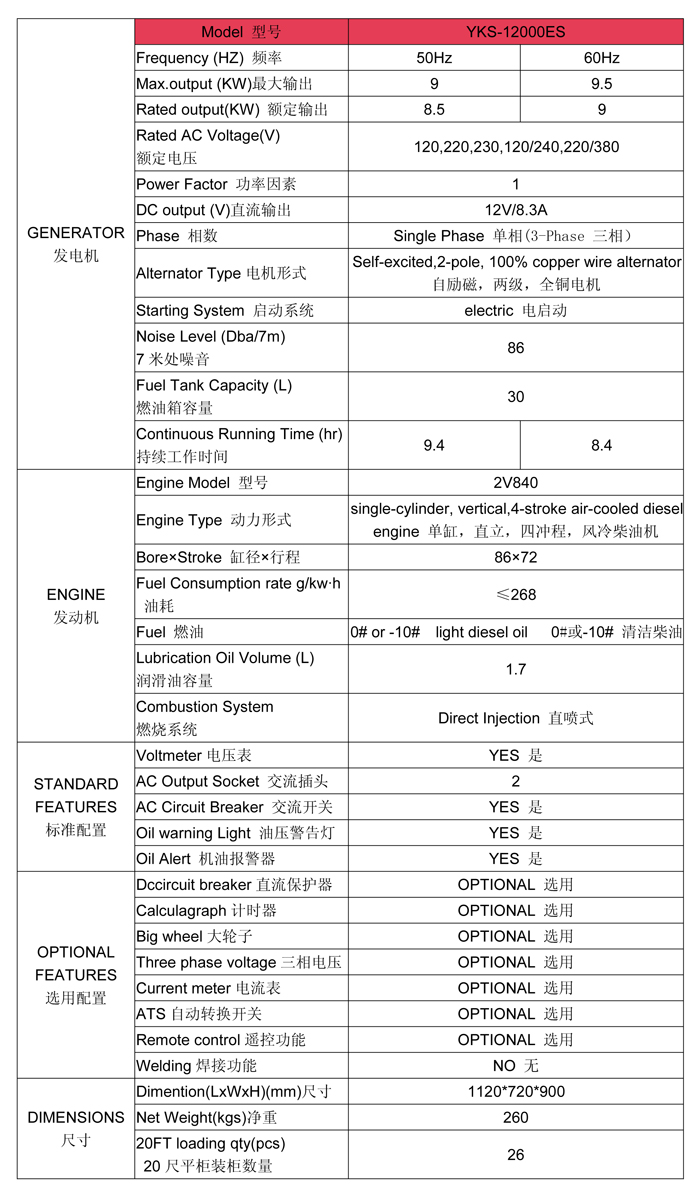 | | Model 型号 | YKS-12000ES | |
|---|---|---|---|
| GENERATOR 发电机 | Frequency (HZ) 频率 | 50Hz | 60Hz |
| | Max.output (KW)最大输出 | 9 | 9.5 |
| | Rated output(KW) 额定输出 | 8.5 | 9 |
| | Rated AC Voltage(V) 额定电压 | 120,220,230,120/240,220/380 | |
| | Power Factor 功率因素 | 1 | |
| | DC output (V)直流输出 | 12V/8.3A | |
| | Phase 相数 | Single Phase 单相(3-Phase 三相) | |
| | Alternator Type 电机形式 | Self-excited,2-pole, 100% copper wire alternator 自励磁，两级，全铜电机 | |
| | Starting System 启动系统 | electric 电启动 | |
| | Noise Level (Dba/7m) 7 米处噪音 | 86 | |
| | Fuel Tank Capacity (L) 燃油箱容量 | 30 | |
| | Continuous Running Time (hr) 持续工作时间 | 9.4 | 8.4 |
| ENGINE 发动机 | Engine Model 型号 | 2V840 | |
| | Engine Type 动力形式 | single-cylinder, vertical,4-stroke air-cooled diesel engine 单缸，直立，四冲程，风冷柴油机 | |
| | Bore×Stroke 缸径×行程 | 86×72 | |
| | Fuel Consumption rate g/kw·h 油耗 | ≤268 | |
| | Fuel 燃油 | 0# or -10# light diesel oil 0#或-10# 清洁柴油 | |
| | Lubrication Oil Volume (L) 润滑油容量 | 1.7 | |
| | Combustion System 燃烧系统 | Direct Injection 直喷式 | |
| STANDARD FEATURES 标准配置 | Voltmeter 电压表 | YES 是 | |
| | AC Output Socket 交流插头 | 2 | |
| | AC Circuit Breaker 交流开关 | YES 是 | |
| | Oil warning Light 油压警告灯 | YES 是 | |
| | Oil Alert 机油报警器 | YES 是 | |
| OPTIONAL FEATURES 选用配置 | Dccircuit breaker 直流保护器 | OPTIONAL 选用 | |
| | Calculagraph 计时器 | OPTIONAL 选用 | |
| | Big wheel 大轮子 | OPTIONAL 选用 | |
| | Three phase voltage 三相电压 | OPTIONAL 选用 | |
| | Current meter 电流表 | OPTIONAL 选用 | |
| | ATS 自动转换开关 | OPTIONAL 选用 | |
| | Remote control 遥控功能 | OPTIONAL 选用 | |
| | Welding 焊接功能 | NO 无 | |
| DIMENSIONS 尺寸 | Dimention(LxWxH)(mm)尺寸 | 1120*720*900 | |
| | Net Weight(kgs)净重 | 260 | |
| | 20FT loading qty(pcs) 20 尺平柜装柜数量 | 26 | |